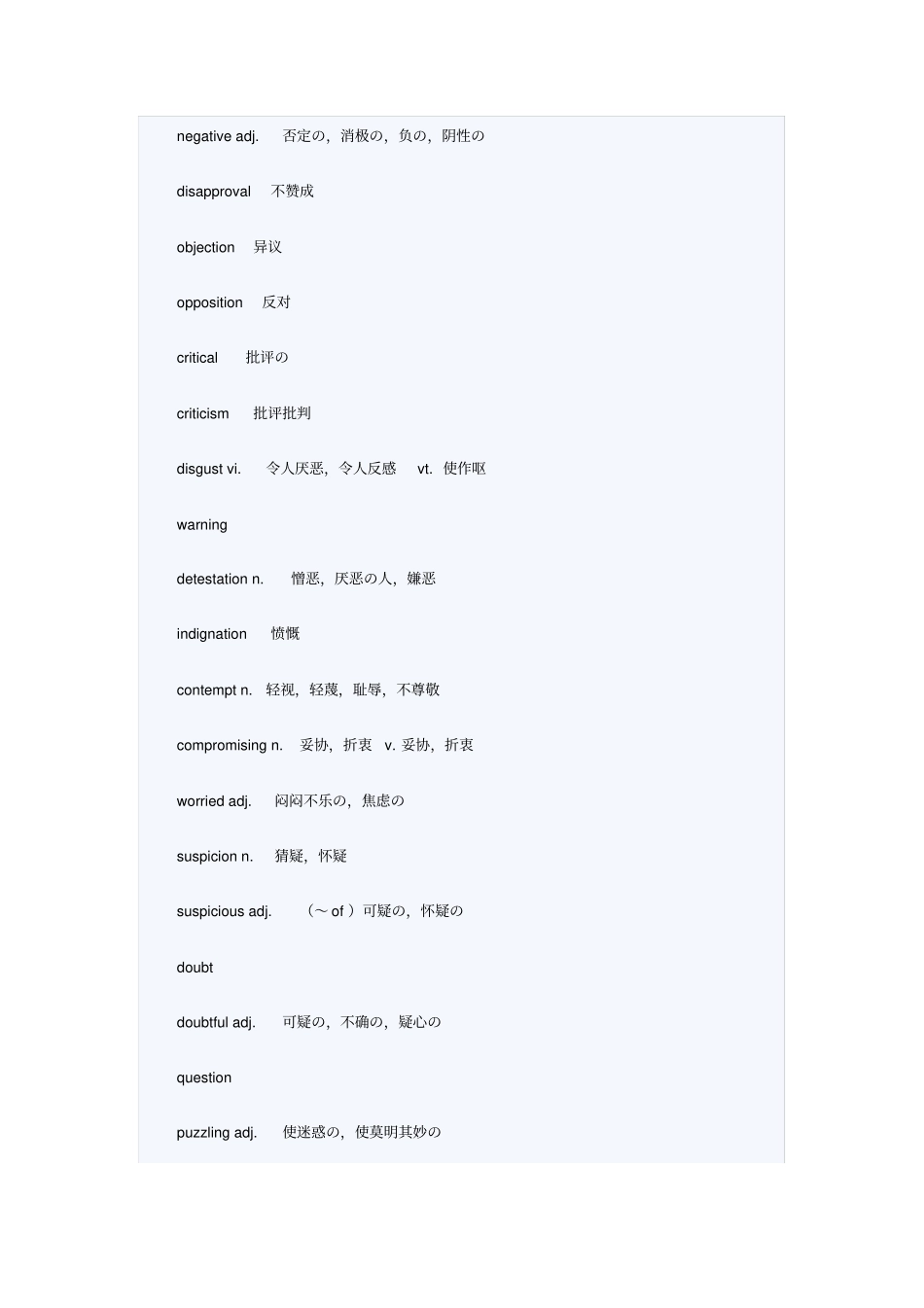 negative adj. 否定の，消极の，负の，阴性の

disapproval 不赞成

objection 异议

opposition 反对

critical 批评の

criticism 批评批判

disgust vi. 令人厌恶，令人反感 vt. 使作呕

warning

detestation n. 憎恶，厌恶の人，嫌恶

indignation 愤慨

contempt n. 轻视，轻蔑，耻辱，不尊敬

compromising n. 妥协，折衷 v. 妥协，折衷

worried adj. 闷闷不乐の，焦虑の

suspicion n. 猜疑，怀疑

suspicious adj. （～ of ）可疑の，怀疑の

doubt

doubtful adj. 可疑の，不确の，疑心の

question

puzzling adj. 使迷惑の，使莫明其妙の